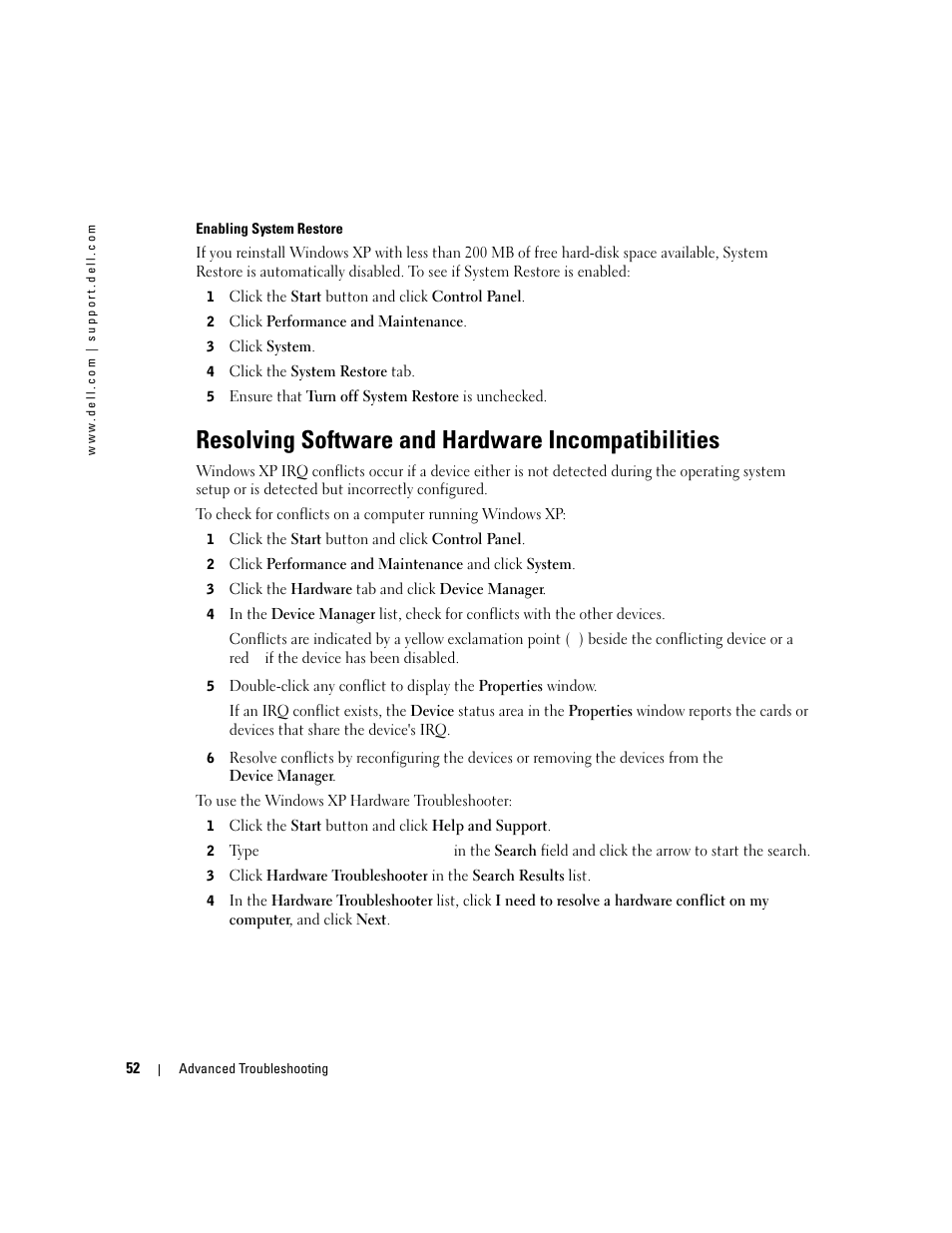 www.dell.com | support.dell.com

Enabling System Restore

If you reinstall Windows XP with less than 200 MB of free hard-disk space available, System Restore is automatically disabled. To see if System Restore is enabled:

1 Click the Start button and click Control Panel.

2 Click Performance and Maintenance.

3 Click System.

4 Click the System Restore tab.

5 Ensure that Turn off System Restore is unchecked.

Resolving Software and Hardware Incompatibilities

Windows XP IRQ conflicts occur if a device either is not detected during the operating system setup or is detected but incorrectly configured.

To check for conflicts on a computer running Windows XP:

1 Click the Start button and click Control Panel.

2 Click Performance and Maintenance and click System.

3 Click the Hardware tab and click Device Manager.

4 In the Device Manager list, check for conflicts with the other devices.

Conflicts are indicated by a yellow exclamation point ( ) beside the conflicting device or a red if the device has been disabled.

5 Double-click any conflict to display the Properties window.

If an IRQ conflict exists, the Device status area in the Properties window reports the cards or devices that share the device's IRQ.

6 Resolve conflicts by reconfiguring the devices or removing the devices from the Device Manager.

To use the Windows XP Hardware Troubleshooter:

1 Click the Start button and click Help and Support.

2 Type in the Search field and click the arrow to start the search.

3 Click Hardware Troubleshooter in the Search Results list.

4 In the Hardware Troubleshooter list, click I need to resolve a hardware conflict on my computer, and click Next.

52 | Advanced Troubleshooting